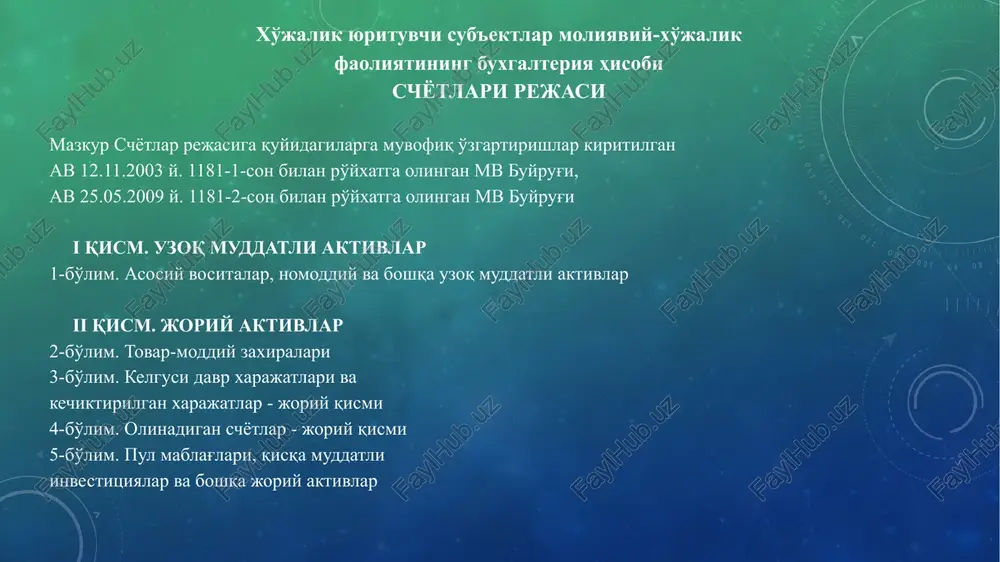 Хўжалик юритувчи субъектлар молиявий-хўжалик фаолиятининг бухгалтерия ҳисоби
СЧЁТЛАРИ РЕЖАСИ

Мазкур Счётлар режасига қуйидагиларга мувофиқ ўзгартиришлар киритилган
АВ 12.11.2003 й. 1181-1-сон билан рўйхатга олинган МВ Буйруғи,
АВ 25.05.2009 й. 1181-2-сон билан рўйхатга олинган МВ Буйруғи

I ҚИСМ. УЗОҚ МУДДАТЛИ АКТИВЛАР
1-бўлим. Асосий воситалар, номоддий ва бошқа узоқ муддатли активлар

II ҚИСМ. ЖОРИЙ АКТИВЛАР
2-бўлим. Товар-моддий захиралари
3-бўлим. Келгуси давр харажатлари ва кечиктирилган харажатлар - жорий қисми
4-бўлим. Олинадиган счётлар - жорий қисми
5-бўлим. Пул маблағлари, қисқа муддатли инвестициялар ва бошқа жорий активлар

FaylHub.uz